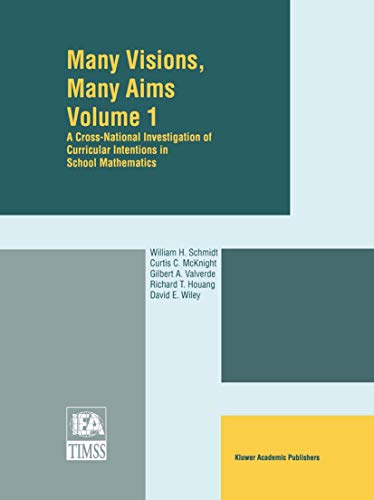 Many Visions, Many Aims Volume 1

A Cross-National Investigation of Curricular Intentions in School Mathematics

William H. Schmidt
Curtis C. McKnight
Gilbert A. Valverde
Richard T. Houang
David E. Wiley

IEA
TIMSS

Kluwer Academic Publishers